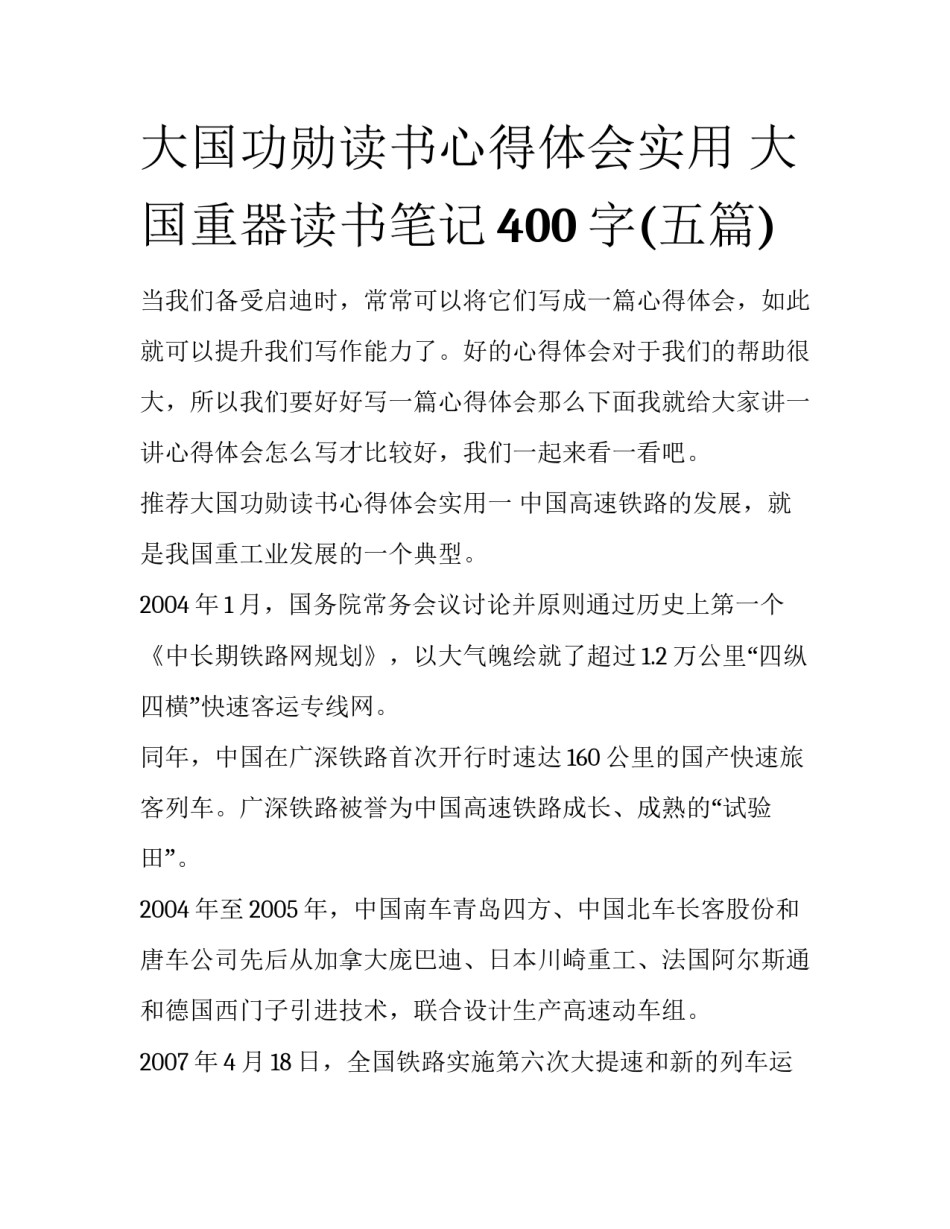 大国功勋读书心得体会实用 大国重器读书笔记 400 字(五篇)

当我们备受启迪时，常常可以将它们写成一篇心得体会，如此就可以提升我们写作能力了。好的心得体会对于我们的帮助很大，所以我们要好好写一篇心得体会那么下面我就给大家讲一讲心得体会怎么写才比较好，我们一起来看一看吧。

推荐大国功勋读书心得体会实用一 中国高速铁路的发展，就是我国重工业发展的一个典型。

2004 年 1 月，国务院常务会议讨论并原则通过历史上第一个《中长期铁路网规划》，以大气魄绘就了超过 1.2 万公里“四纵四横”快速客运专线网。

同年，中国在广深铁路首次开行时速达 160 公里的国产快速旅客列车。广深铁路被誉为中国高速铁路成长、成熟的“试验田”。

2004 年至 2005 年，中国南车青岛四方、中国北车长客股份和唐车公司先后从加拿大庞巴迪、日本川崎重工、法国阿尔斯通和德国西门子引进技术，联合设计生产高速动车组。

2007 年 4 月 18 日，全国铁路实施第六次大提速和新的列车运